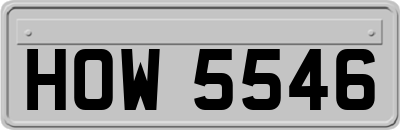 HOW 5546